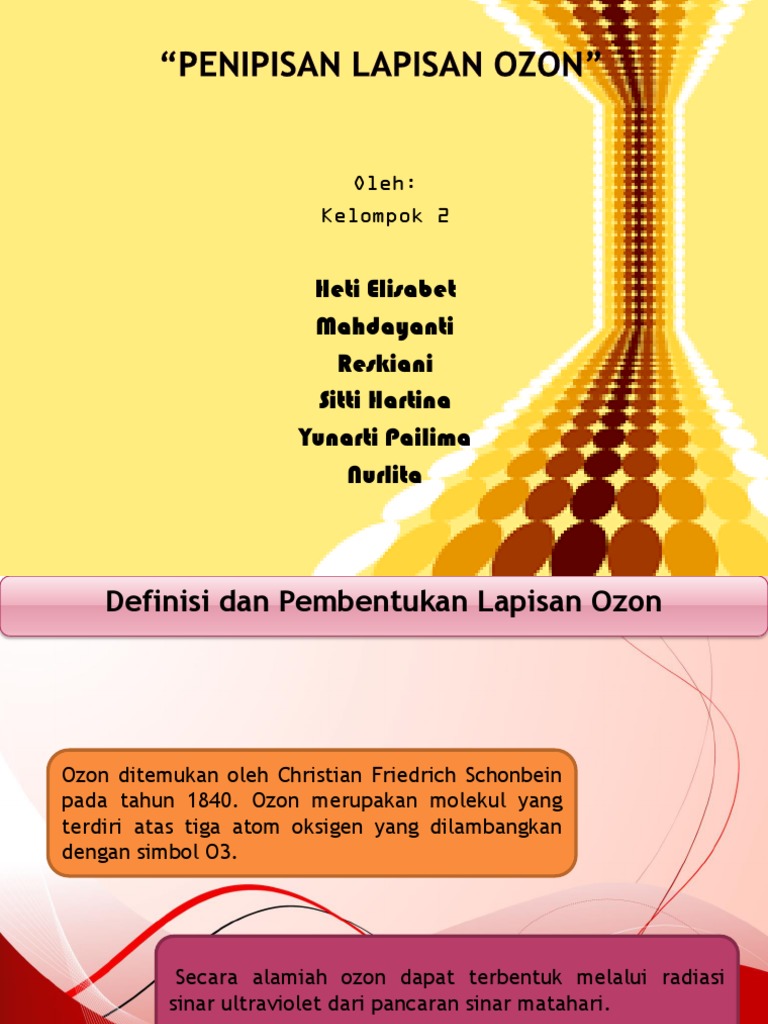 “PENIPISAN LAPISAN OZON”

Oleh:
Kelompok 2

Heti Elisabet
Mahdayanti
Reskiani
Sitti Hartina
Yunarti Pailima
Nurlita

Definisi dan Pembentukan Lapisan Ozon

Ozon ditemukan oleh Christian Friedrich Schonbein pada tahun 1840. Ozon merupakan molekul yang terdiri atas tiga atom oksigen yang dilambangkan dengan simbol O3.

Secara alamiah ozon dapat terbentuk melalui radiasi sinar ultraviolet dari pancaran sinar matahari.